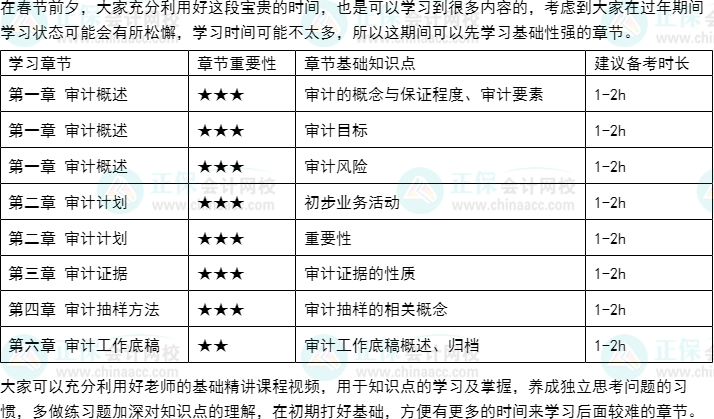 在春节前夕，大家充分利用好这段宝贵的时间，也是可以学习到很多内容的，考虑到大家在过年期间学习状态可能会有所松懈，学习时间可能不太多，所以这期间可以先学习基础性强的章节。

| 学习章节 | 章节重要性 | 章节基础知识点 | 建议备考时长 |
|---|---|---|---|
| 第一章 审计概述 | ★★★ | 审计的概念与保证程度、审计要素 | 1-2h |
| 第一章 审计概述 | ★★★ | 审计目标 | 1-2h |
| 第一章 审计概述 | ★★★ | 审计风险 | 1-2h |
| 第二章 审计计划 | ★★★ | 初步业务活动 | 1-2h |
| 第二章 审计计划 | ★★★ | 重要性 | 1-2h |
| 第三章 审计证据 | ★★★ | 审计证据的性质 | 1-2h |
| 第四章 审计抽样方法 | ★★★ | 审计抽样的相关概念 | 1-2h |
| 第六章 审计工作底稿 | ★★ | 审计工作底稿概述、归档 | 1-2h |

大家可以充分利用好老师的基础精讲课程视频，用于知识点的学习及掌握，养成独立思考问题的习惯，多做练习题加深对知识点的理解，在初期打好基础，方便有更多的时间来学习后面较难的章节。

正保会计网校
www.chinaacc.com